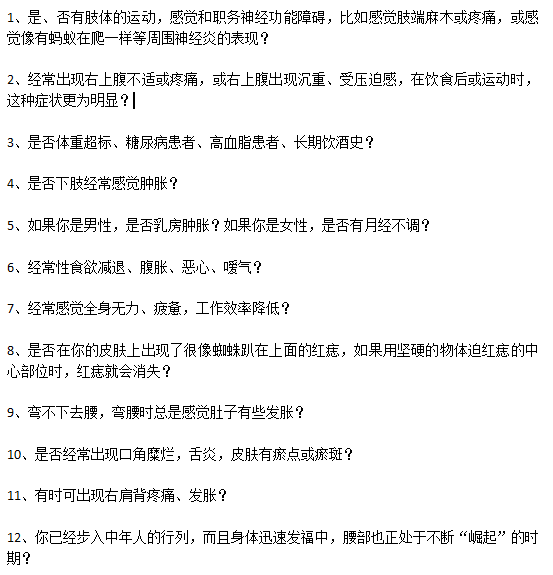 1、是、否有肢体的运动，感觉和职务神经功能障碍，比如感觉肢端麻木或疼痛，或感觉像有蚂蚁在爬一样等周围神经炎的表现？

2、经常出现右上腹不适或疼痛，或右上腹出现沉重、受压迫感，在饮食后或运动时，这种症状更为明显？

3、是否体重超标、糖尿病患者、高血脂患者、长期饮酒史？

4、是否下肢经常感觉肿胀？

5、如果你是男性，是否乳房肿胀？如果你是女性，是否有月经不调？

6、经常性食欲减退、腹胀、恶心、嗳气？

7、经常感觉全身无力、疲惫，工作效率降低？

8、是否在你的皮肤上出现了很像蜘蛛趴在上面的红痣，如果用坚硬的物体迫红痣的中心部位时，红痣就会消失？

9、弯不下去腰，弯腰时总是感觉肚子有些发胀？

10、是否经常出现口角糜烂，舌炎，皮肤有瘀点或瘀斑？

11、有时可出现右肩背疼痛、发胀？

12、你已经步入中年人的行列，而且身体迅速发福中，腰部也正处于不断“崛起”的时期？